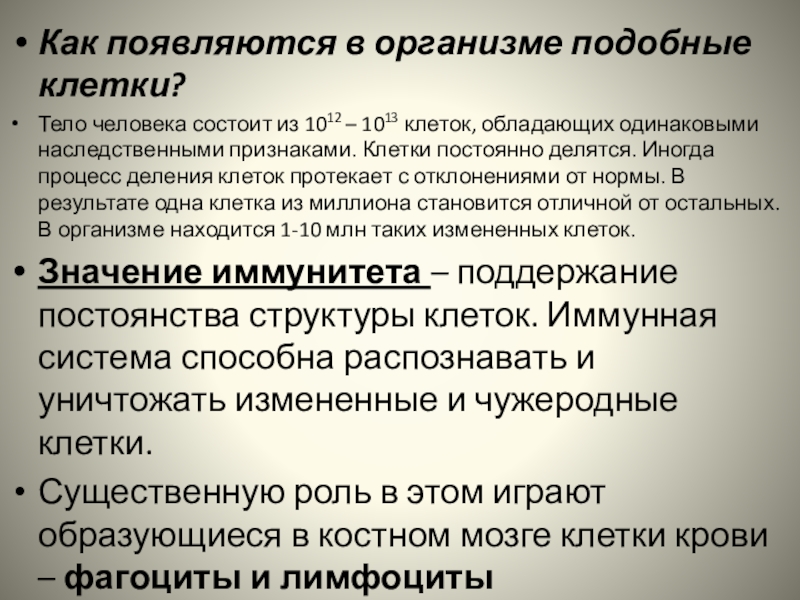 • Как появляются в организме подобные клетки?

• Тело человека состоит из $10^{12}$ – $10^{13}$ клеток, обладающих одинаковыми наследственными признаками. Клетки постоянно делятся. Иногда процесс деления клеток протекает с отклонениями от нормы. В результате одна клетка из миллиона становится отличной от остальных. В организме находится 1-10 млн таких измененных клеток.

• Значение иммунитета – поддержание постоянства структуры клеток. Иммунная система способна распознавать и уничтожать измененные и чужеродные клетки.

• Существенную роль в этом играют образующиеся в костном мозге клетки крови – фагоциты и лимфоциты